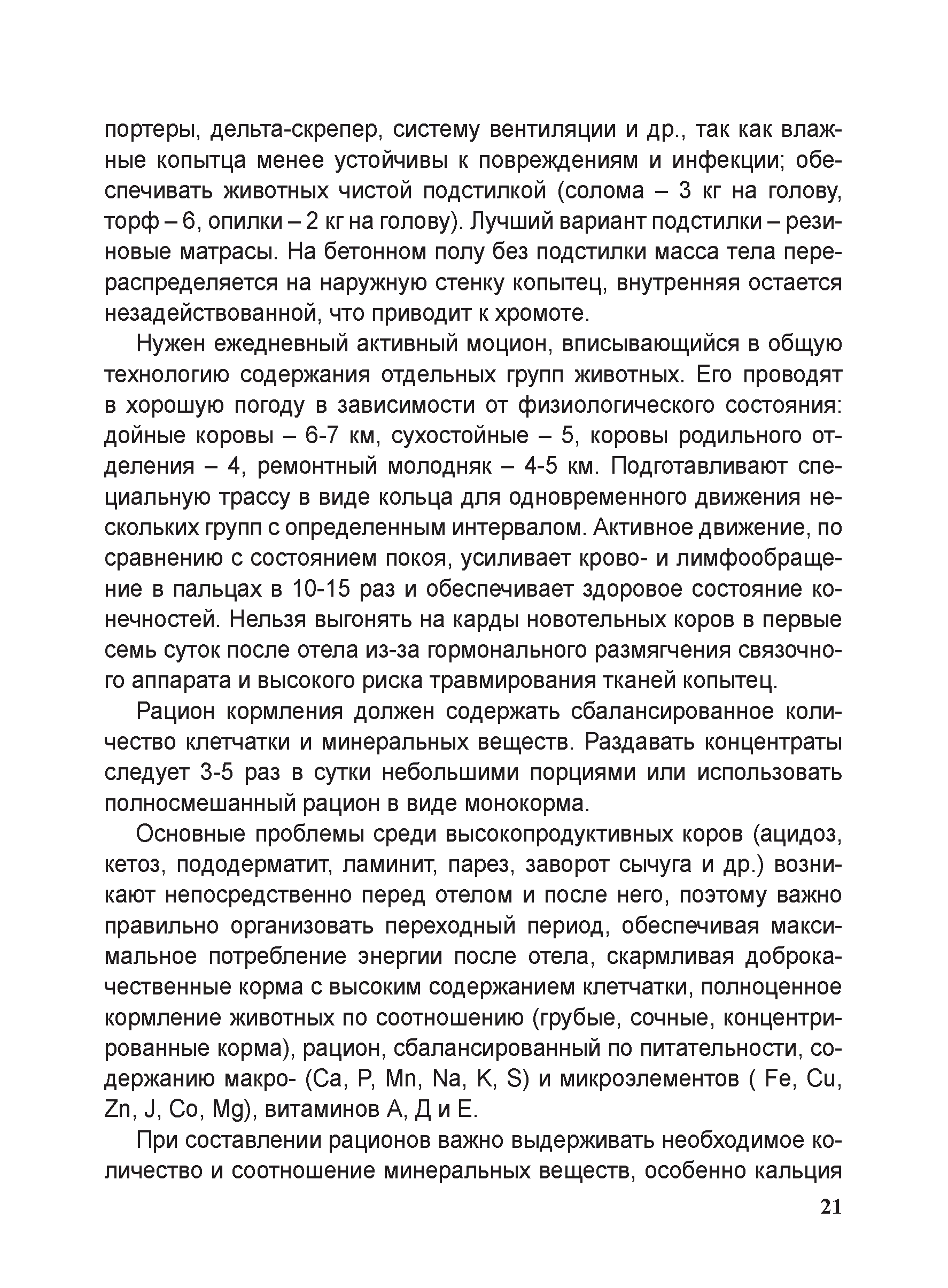 портеры, дельта-скрепер, систему вентиляции и др., так как влажные копытца менее устойчивы к повреждениям и инфекции; обеспечивать животных чистой подстилкой (солома – 3 кг на голову, торф – 6, опилки – 2 кг на голову). Лучший вариант подстилки – резиновые матрасы. На бетонном полу без подстилки масса тела перераспределяется на наружную стенку копытец, внутренняя остается незадействованной, что приводит к хромоте.

Нужен ежедневный активный моцион, вписывающийся в общую технологию содержания отдельных групп животных. Его проводят в хорошую погоду в зависимости от физиологического состояния: дойные коровы – 6-7 км, сухостойные – 5, коровы родильного отделения – 4, ремонтный молодняк – 4-5 км. Подготавливают специальную трассу в виде кольца для одновременного движения нескольких групп с определенным интервалом. Активное движение, по сравнению с состоянием покоя, усиливает крово- и лимфообращение в пальцах в 10-15 раз и обеспечивает здоровое состояние конечностей. Нельзя выгонять на карды новотельных коров в первые семь суток после отела из-за гормонального размягчения связочного аппарата и высокого риска травмирования тканей копытец.

Рацион кормления должен содержать сбалансированное количество клетчатки и минеральных веществ. Раздавать концентраты следует 3-5 раз в сутки небольшими порциями или использовать полносмешанный рацион в виде монокорма.

Основные проблемы среди высокопродуктивных коров (ацидоз, кетоз, пододерматит, ламинит, парез, заворот сычуга и др.) возникают непосредственно перед отелом и после него, поэтому важно правильно организовать переходный период, обеспечивая максимальное потребление энергии после отела, скармливая доброкачественные корма с высоким содержанием клетчатки, полноценное кормление животных по соотношению (грубые, сочные, концентрированные корма), рацион, сбалансированный по питательности, содержанию макро- (Ca, P, Mn, Na, K, S) и микроэлементов ( Fe, Cu, Zn, J, Co, Mg), витаминов А, Д и Е.

При составлении рационов важно выдерживать необходимое количество и соотношение минеральных веществ, особенно кальция

21